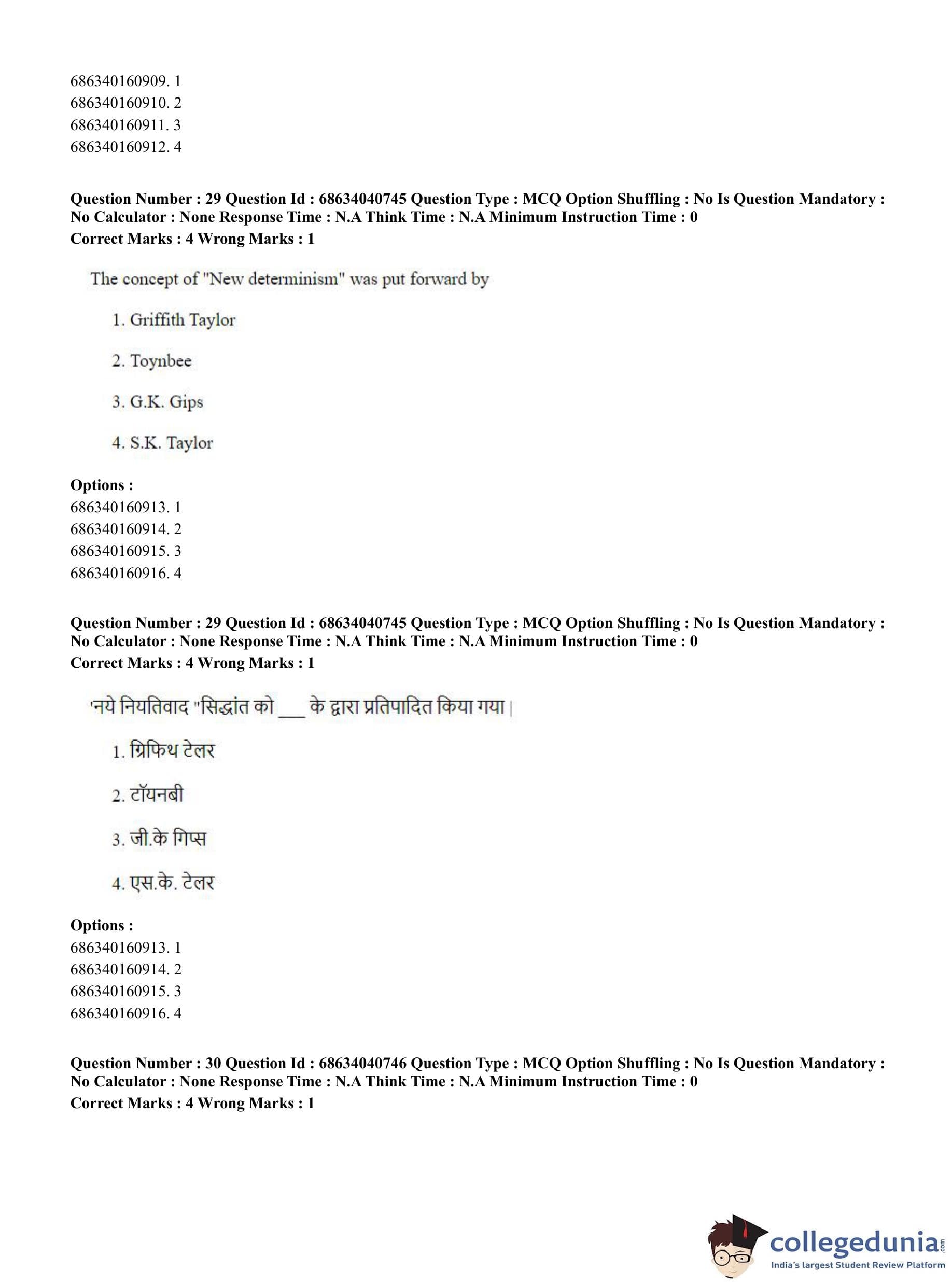 686340160909. 1
686340160910. 2
686340160911. 3
686340160912. 4

**Question Number : 29 Question Id : 68634040745 Question Type : MCQ Option Shuffling : No Is Question Mandatory : No Calculator : None Response Time : N.A Think Time : N.A Minimum Instruction Time : 0**
**Correct Marks : 4 Wrong Marks : 1**

The concept of "New determinism" was put forward by

1. Griffith Taylor

2. Toynbee

3. G.K. Gips

4. S.K. Taylor

**Options :**
686340160913. 1
686340160914. 2
686340160915. 3
686340160916. 4

**Question Number : 29 Question Id : 68634040745 Question Type : MCQ Option Shuffling : No Is Question Mandatory : No Calculator : None Response Time : N.A Think Time : N.A Minimum Instruction Time : 0**
**Correct Marks : 4 Wrong Marks : 1**

'नये नियतिवाद "सिद्धांत को ___ के द्वारा प्रतिपादित किया गया |

1. ग्रिफिथ टेलर

2. टॉयनबी

3. जी.के गिप्स

4. एस.के. टेलर

**Options :**
686340160913. 1
686340160914. 2
686340160915. 3
686340160916. 4

**Question Number : 30 Question Id : 68634040746 Question Type : MCQ Option Shuffling : No Is Question Mandatory : No Calculator : None Response Time : N.A Think Time : N.A Minimum Instruction Time : 0**
**Correct Marks : 4 Wrong Marks : 1**

collegedunia.com
India's largest Student Review Platform